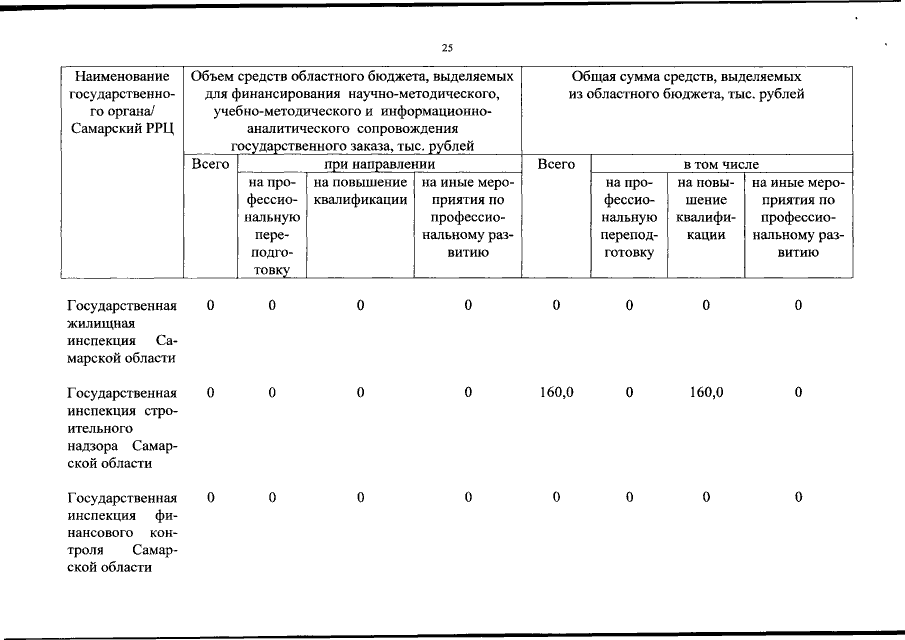 25

| Наименование государственного органа/ Самарский РРЦ | Объем средств областного бюджета, выделяемых для финансирования научно-методического, учебно-методического и информационно-аналитического сопровождения государственного заказа, тыс. рублей | | | | Общая сумма средств, выделяемых из областного бюджета, тыс. рублей | | | |
|---|---|---|---|---|---|---|---|---|
| | Всего | при направлении | | | Всего | в том числе | | |
| | | на профессиональную переподготовку | на повышение квалификации | на иные мероприятия по профессиональному развитию | | на профессиональную переподготовку | на повышение квалификации | на иные мероприятия по профессиональному развитию |
| Государственная жилищная инспекция Самарской области | 0 | 0 | 0 | 0 | 0 | 0 | 0 | 0 |
| Государственная инспекция строительного надзора Самарской области | 0 | 0 | 0 | 0 | 160,0 | 0 | 160,0 | 0 |
| Государственная инспекция финансового контроля Самарской области | 0 | 0 | 0 | 0 | 0 | 0 | 0 | 0 |